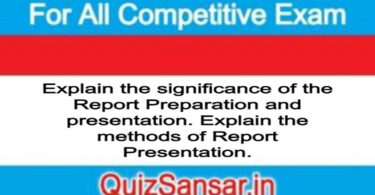 For All Competitive Exam

Explain the significance of the Report Preparation and presentation. Explain the methods of Report Presentation.

QuizSansar.in